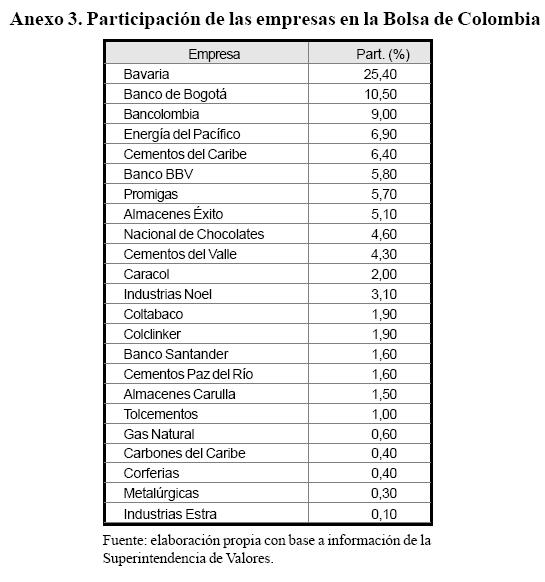 Anexo 3. Participación de las empresas en la Bolsa de Colombia

| Empresa | Part. (%) |
|---|---|
| Bavaria | 25,40 |
| Banco de Bogotá | 10,50 |
| Bancolombia | 9,00 |
| Energía del Pacífico | 6,90 |
| Cementos del Caribe | 6,40 |
| Banco BBV | 5,80 |
| Promigas | 5,70 |
| Almacenes Éxito | 5,10 |
| Nacional de Chocolates | 4,60 |
| Cementos del Valle | 4,30 |
| Caracol | 2,00 |
| Industrias Noel | 3,10 |
| Coltabaco | 1,90 |
| Colclinker | 1,90 |
| Banco Santander | 1,60 |
| Cementos Paz del Río | 1,60 |
| Almacenes Carulla | 1,50 |
| Tolcementos | 1,00 |
| Gas Natural | 0,60 |
| Carbones del Caribe | 0,40 |
| Corferias | 0,40 |
| Metalúrgicas | 0,30 |
| Industrias Estra | 0,10 |

Fuente: elaboración propia con base a información de la Superintendencia de Valores.